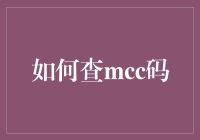 如何查mcc码